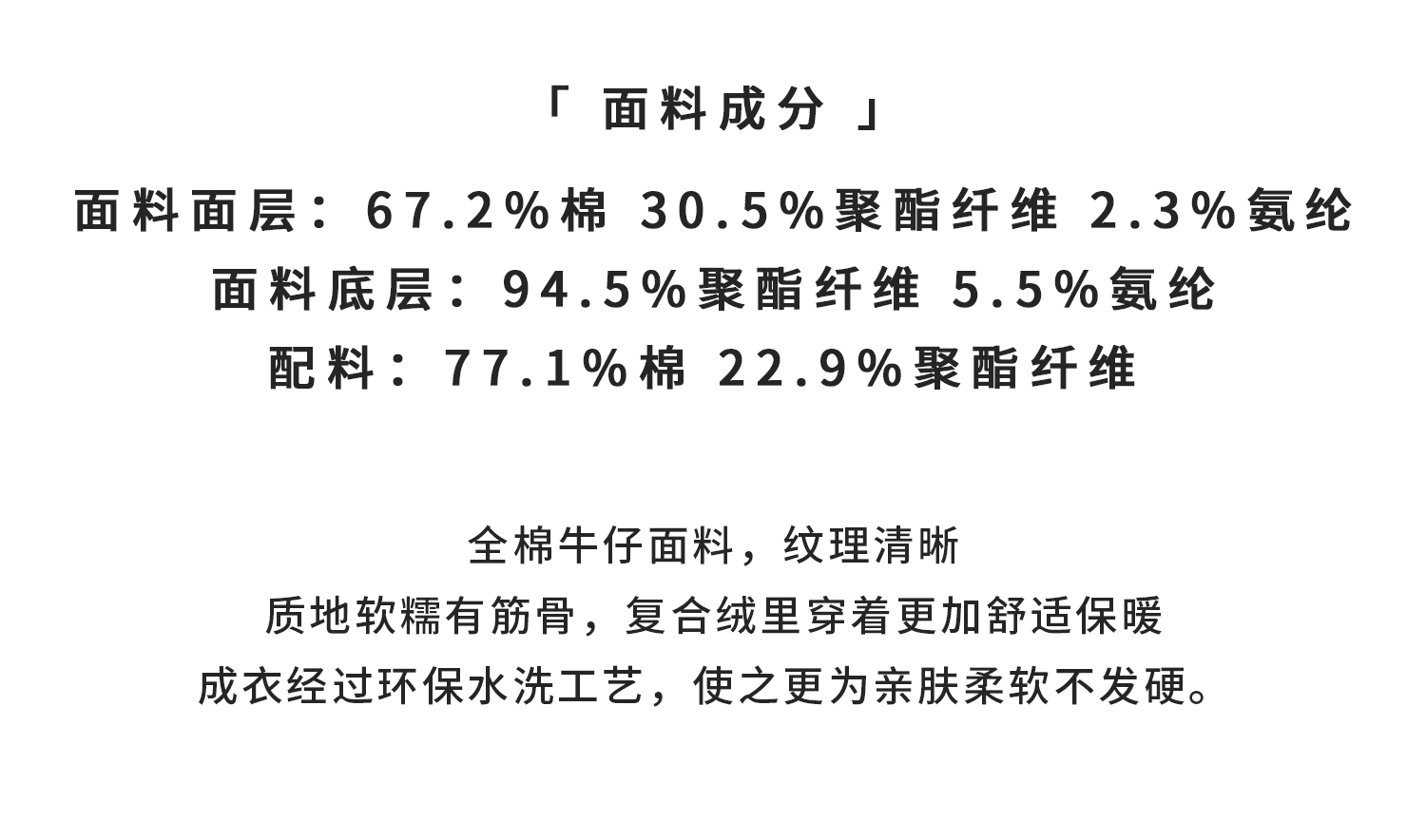 「面料成分」

面料面层：67.2%棉 30.5%聚酯纤维 2.3%氨纶
面料底层：94.5%聚酯纤维 5.5%氨纶
配料：77.1%棉 22.9%聚酯纤维

全棉牛仔面料，纹理清晰
质地软糯有筋骨，复合绒里穿着更加舒适保暖
成衣经过环保水洗工艺，使之更为亲肤柔软不发硬。